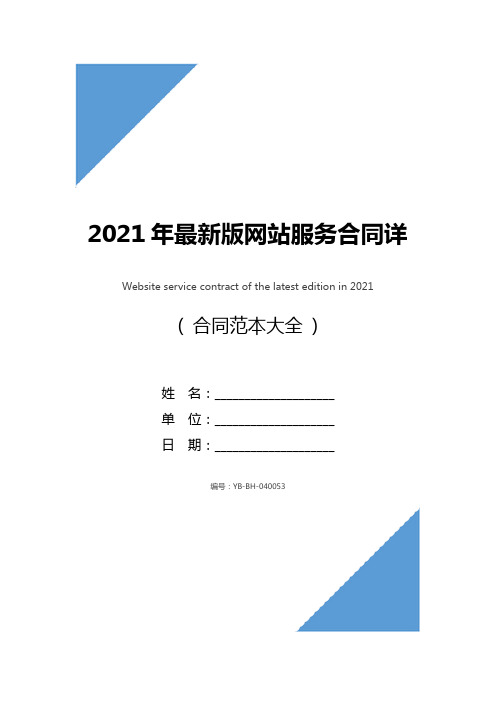 2021 年最新版网站服务合同详

Website service contract of the latest edition in 2021

（ 合同范本大全 ）

姓　名：__________________

单　位：__________________

日　期：__________________

编号：YB-BH-040053